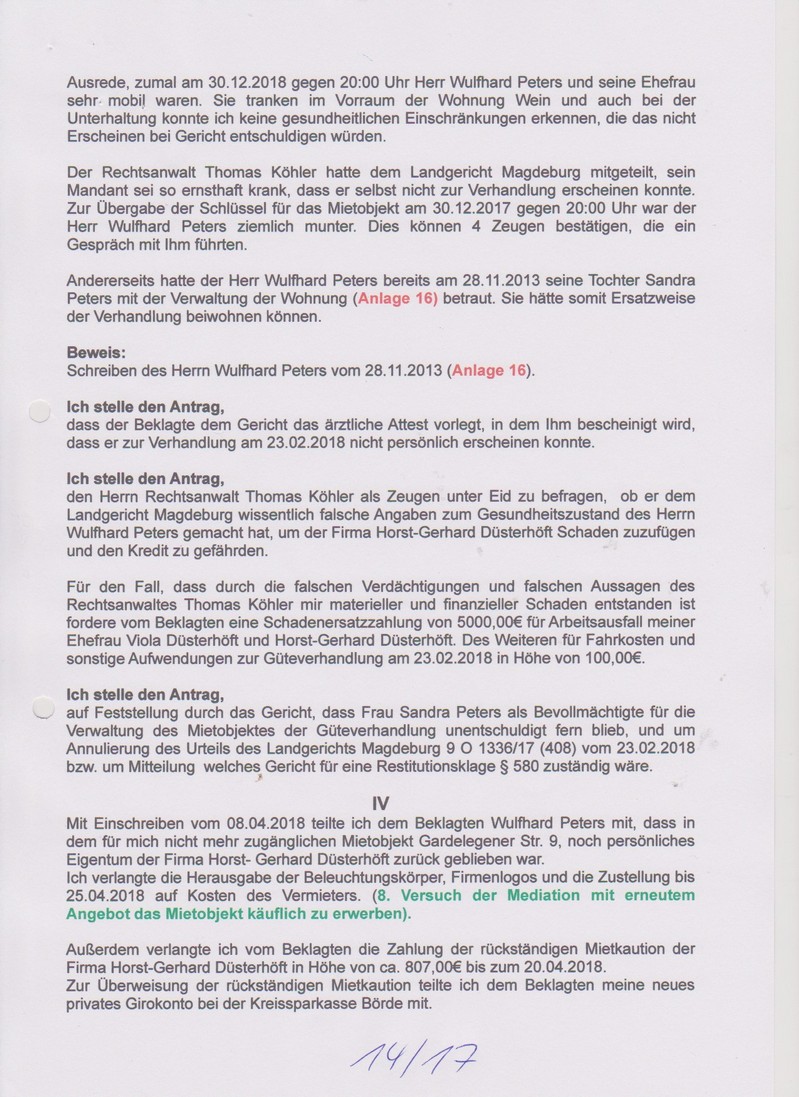 Ausrede, zumal am 30.12.2018 gegen 20:00 Uhr Herr Wulfhard Peters und seine Ehefrau sehr mobil waren. Sie tranken im Vorraum der Wohnung Wein und auch bei der Unterhaltung konnte ich keine gesundheitlichen Einschränkungen erkennen, die das nicht Erscheinen bei Gericht entschuldigen würden.

Der Rechtsanwalt Thomas Köhler hatte dem Landgericht Magdeburg mitgeteilt, sein Mandant sei so ernsthaft krank, dass er selbst nicht zur Verhandlung erscheinen konnte. Zur Übergabe der Schlüssel für das Mietobjekt am 30.12.2017 gegen 20:00 Uhr war der Herr Wulfhard Peters ziemlich munter. Dies können 4 Zeugen bestätigen, die ein Gespräch mit Ihm führten.

Andererseits hatte der Herr Wulfhard Peters bereits am 28.11.2013 seine Tochter Sandra Peters mit der Verwaltung der Wohnung (Anlage 16) betraut. Sie hätte somit Ersatzweise der Verhandlung beiwohnen können.

Beweis:
Schreiben des Herrn Wulfhard Peters vom 28.11.2013 (Anlage 16).

Ich stelle den Antrag,
dass der Beklagte dem Gericht das ärztliche Attest vorlegt, in dem Ihm bescheinigt wird, dass er zur Verhandlung am 23.02.2018 nicht persönlich erscheinen konnte.

Ich stelle den Antrag,
den Herrn Rechtsanwalt Thomas Köhler als Zeugen unter Eid zu befragen, ob er dem Landgericht Magdeburg wissentlich falsche Angaben zum Gesundheitszustand des Herrn Wulfhard Peters gemacht hat, um der Firma Horst-Gerhard Düsterhöft Schaden zuzufügen und den Kredit zu gefährden.

Für den Fall, dass durch die falschen Verdächtigungen und falschen Aussagen des Rechtsanwaltes Thomas Köhler mir materieller und finanzieller Schaden entstanden ist fordere vom Beklagten eine Schadenersatzzahlung von 5000,00€ für Arbeitsausfall meiner Ehefrau Viola Düsterhöft und Horst-Gerhard Düsterhöft. Des Weiteren für Fahrkosten und sonstige Aufwendungen zur Güteverhandlung am 23.02.2018 in Höhe von 100,00€.

Ich stelle den Antrag,
auf Feststellung durch das Gericht, dass Frau Sandra Peters als Bevollmächtigte für die Verwaltung des Mietobjektes der Güteverhandlung unentschuldigt fern blieb, und um Annulierung des Urteils des Landgerichts Magdeburg 9 O 1336/17 (408) vom 23.02.2018 bzw. um Mitteilung welches Gericht für eine Restitutionsklage § 580 zuständig wäre.

IV
Mit Einschreiben vom 08.04.2018 teilte ich dem Beklagten Wulfhard Peters mit, dass in dem für mich nicht mehr zugänglichen Mietobjekt Gardelegener Str. 9, noch persönliches Eigentum der Firma Horst- Gerhard Düsterhöft zurück geblieben war.
Ich verlangte die Herausgabe der Beleuchtungskörper, Firmenlogos und die Zustellung bis 25.04.2018 auf Kosten des Vermieters. (8. Versuch der Mediation mit erneutem Angebot das Mietobjekt käuflich zu erwerben).

Außerdem verlangte ich vom Beklagten die Zahlung der rückständigen Mietkaution der Firma Horst-Gerhard Düsterhöft in Höhe von ca. 807,00€ bis zum 20.04.2018.
Zur Überweisung der rückständigen Mietkaution teilte ich dem Beklagten meine neues privates Girokonto bei der Kreissparkasse Börde mit.

14/17